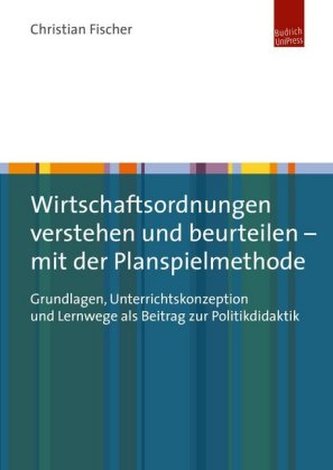 Christian Fischer

Budrich UniPress

Wirtschaftsordnungen verstehen und beurteilen – mit der Planspielmethode

Grundlagen, Unterrichtskonzeption und Lernwege als Beitrag zur Politikdidaktik